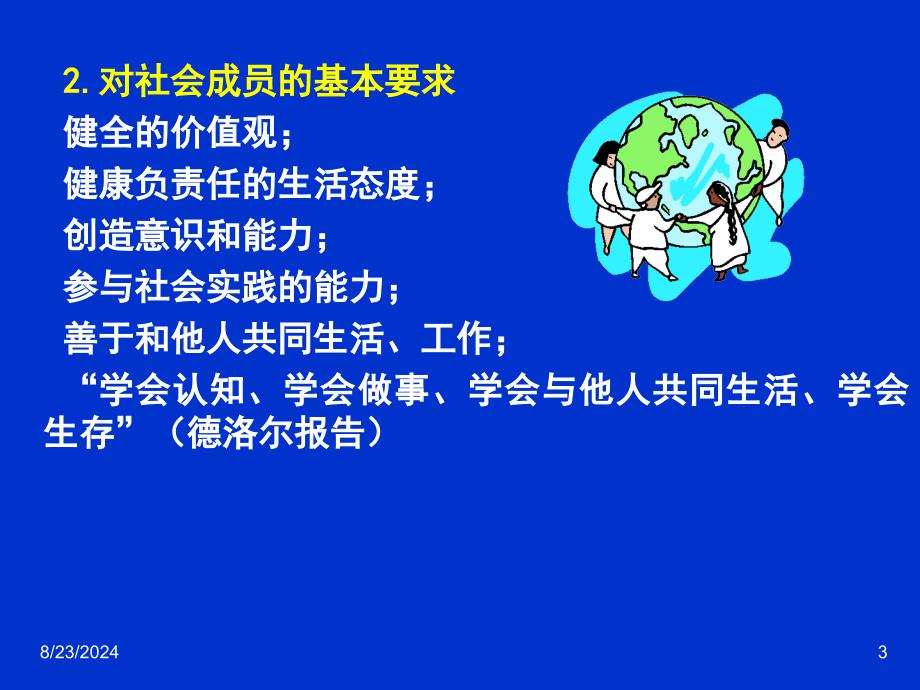 2. 对社会成员的基本要求

健全的价值观；

健康负责任的生活态度；

创造意识和能力；

参与社会实践的能力；

善于和他人共同生活、工作；

“学会认知、学会做事、学会与他人共同生活、学会生存”（德洛尔报告）

8/23/2024

3